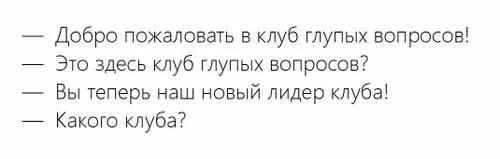 — Добро пожаловать в клуб глупых вопросов!
— Это здесь клуб глупых вопросов?
— Вы теперь наш новый лидер клуба!
— Какого клуба?